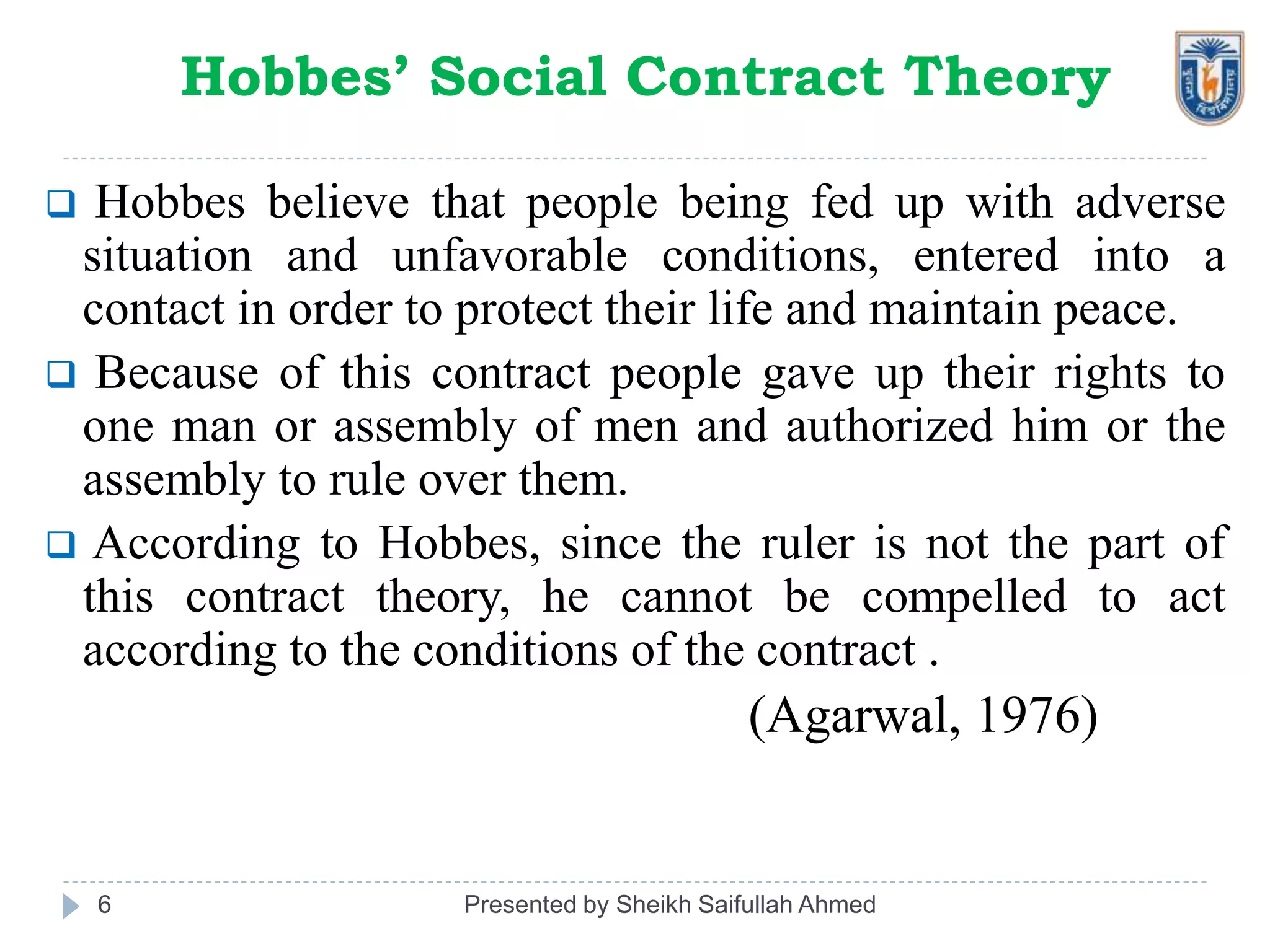 Hobbes' Social Contract Theory

❑ Hobbes believe that people being fed up with adverse situation and unfavorable conditions, entered into a contact in order to protect their life and maintain peace.

❑ Because of this contract people gave up their rights to one man or assembly of men and authorized him or the assembly to rule over them.

❑ According to Hobbes, since the ruler is not the part of this contract theory, he cannot be compelled to act according to the conditions of the contract .

(Agarwal, 1976)

6

Presented by Sheikh Saifullah Ahmed